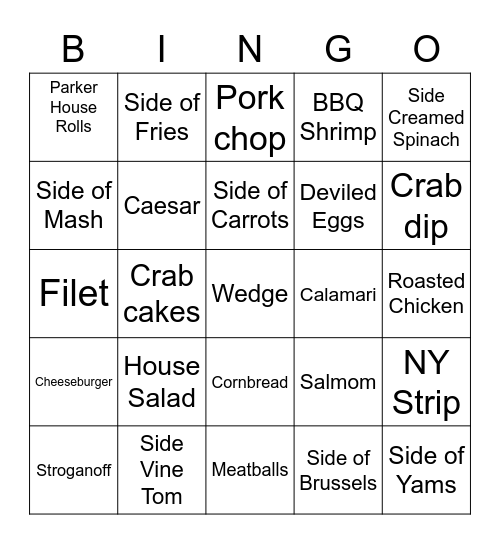 | B | I | N | G | O |
|---|---|---|---|---|
| Parker House Rolls | Side of Fries | Pork chop | BBQ Shrimp | Side Creamed Spinach |
| Side of Mash | Caesar | Side of Carrots | Deviled Eggs | Crab dip |
| Filet | Crab cakes | Wedge | Calamari | Roasted Chicken |
| Cheeseburger | House Salad | Cornbread | Salmom | NY Strip |
| Stroganoff | Side Vine Tom | Meatballs | Side of Brussels | Side of Yams |